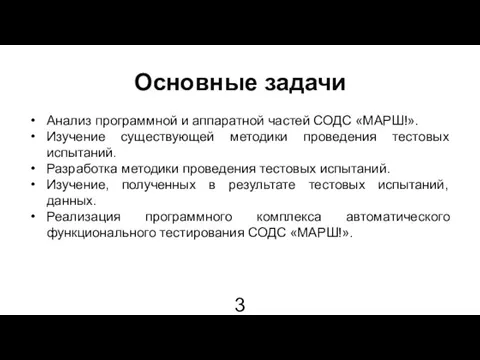 Основные задачи

• Анализ программной и аппаратной частей СОДС «МАРШ!».
• Изучение существующей методики проведения тестовых испытаний.
• Разработка методики проведения тестовых испытаний.
• Изучение, полученных в результате тестовых испытаний, данных.
• Реализация программного комплекса автоматического функционального тестирования СОДС «МАРШ!».

3